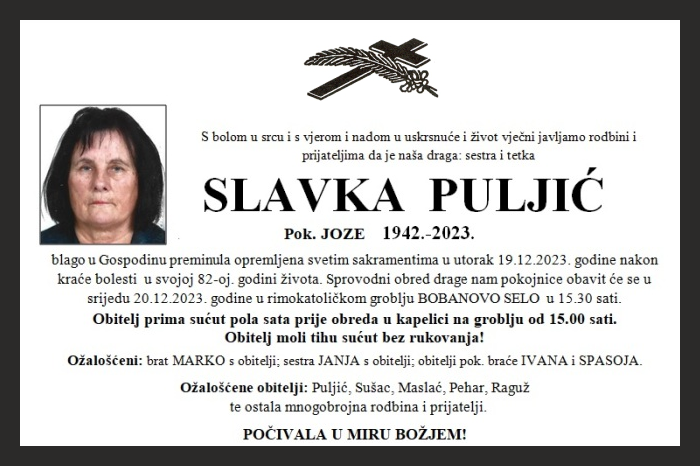 S bolom u srcu i s vjerom i nadom u uskrsnuće i život vječni javljamo rodbini i prijateljima da je naša draga: sestra i tetka

SLAVKA PULJIĆ

Pok. JOZE 1942.-2023.

blago u Gospodinu preminula opremljena svetim sakramentima u utorak 19.12.2023. godine nakon kraće bolesti u svojoj 82-oj. godini života. Sprovodni obred drage nam pokojnice obavit će se u srijedu 20.12.2023. godine u rimokatoličkom groblju BOBANOVO SELO u 15.30 sati.

Obitelj prima sućut pola sata prije obreda u kapelici na groblju od 15.00 sati.
Obitelj moli tihu sućut bez rukovanja!

Ožalošćeni: brat MARKO s obitelji; sestra JANJA s obitelji; obitelji pok. braće IVANA i SPASOJA.

Ožalošćene obitelji: Puljić, Sušac, Maslać, Pehar, Raguž
te ostala mnogobrojna rodbina i prijatelji.

POČIVALA U MIRU BOŽJEM!